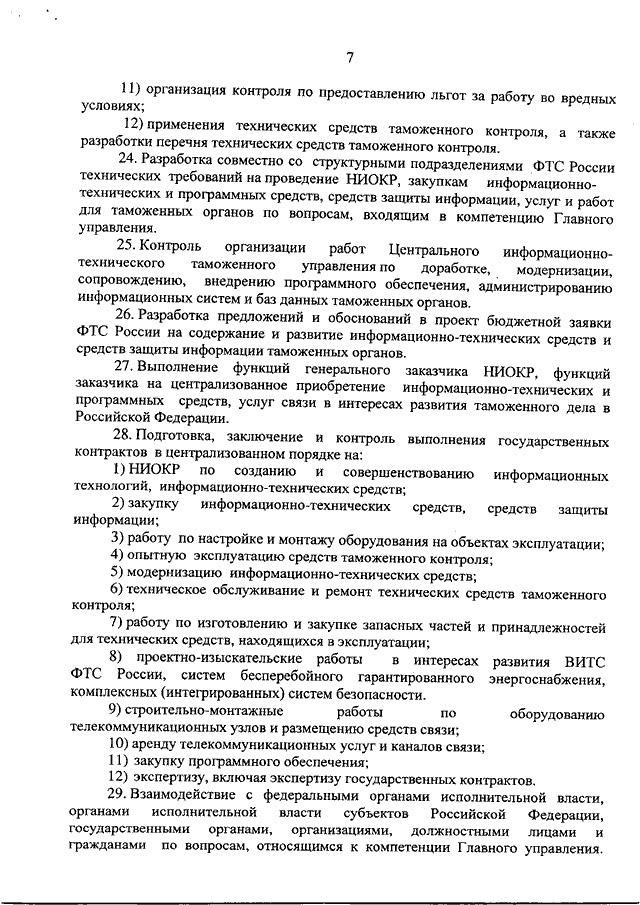 7

11) организация контроля по предоставлению льгот за работу во вредных условиях;

12) применения технических средств таможенного контроля, а также разработки перечня технических средств таможенного контроля.

24. Разработка совместно со структурными подразделениями ФТС России технических требований на проведение НИОКР, закупкам информационно-технических и программных средств, средств защиты информации, услуг и работ для таможенных органов по вопросам, входящим в компетенцию Главного управления.

25. Контроль организации работ Центрального информационно-технического таможенного управления по доработке, модернизации, сопровождению, внедрению программного обеспечения, администрированию информационных систем и баз данных таможенных органов.

26. Разработка предложений и обоснований в проект бюджетной заявки ФТС России на содержание и развитие информационно-технических средств и средств защиты информации таможенных органов.

27. Выполнение функций генерального заказчика НИОКР, функций заказчика на централизованное приобретение информационно-технических и программных средств, услуг связи в интересах развития таможенного дела в Российской Федерации.

28. Подготовка, заключение и контроль выполнения государственных контрактов в централизованном порядке на:

1) НИОКР по созданию и совершенствованию информационных технологий, информационно-технических средств;

2) закупку информационно-технических средств, средств защиты информации;

3) работу по настройке и монтажу оборудования на объектах эксплуатации;

4) опытную эксплуатацию средств таможенного контроля;

5) модернизацию информационно-технических средств;

6) техническое обслуживание и ремонт технических средств таможенного контроля;

7) работу по изготовлению и закупке запасных частей и принадлежностей для технических средств, находящихся в эксплуатации;

8) проектно-изыскательские работы в интересах развития ВИТС ФТС России, систем бесперебойного гарантированного энергоснабжения, комплексных (интегрированных) систем безопасности.

9) строительно-монтажные работы по оборудованию телекоммуникационных узлов и размещению средств связи;

10) аренду телекоммуникационных услуг и каналов связи;

11) закупку программного обеспечения;

12) экспертизу, включая экспертизу государственных контрактов.

29. Взаимодействие с федеральными органами исполнительной власти, органами исполнительной власти субъектов Российской Федерации, государственными органами, организациями, должностными лицами и гражданами по вопросам, относящимся к компетенции Главного управления.